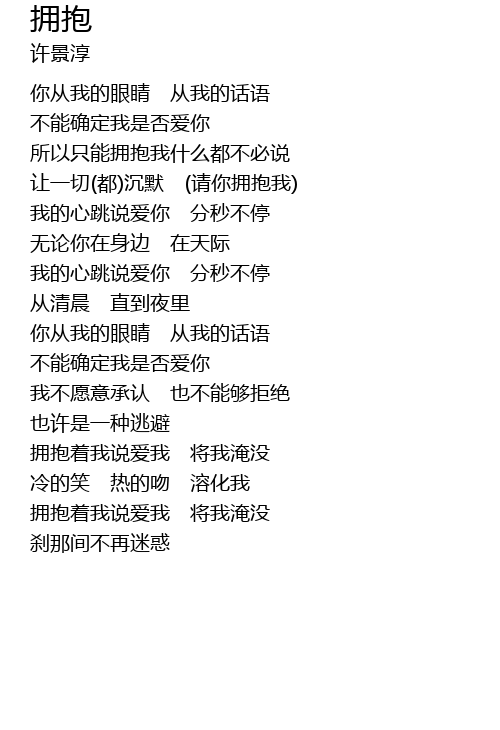 拥抱
许景淳

你从我的眼睛 从我的话语
不能确定我是否爱你
所以只能拥抱我什么都不必说
让一切(都)沉默 (请你拥抱我)
我的心跳说爱你 分秒不停
无论你在身边 在天际
我的心跳说爱你 分秒不停
从清晨 直到夜里
你从我的眼睛 从我的话语
不能确定我是否爱你
我不愿意承认 也不能够拒绝
也许是一种逃避
拥抱着我说爱我 将我淹没
冷的笑 热的吻 溶化我
拥抱着我说爱我 将我淹没
刹那间不再迷惑